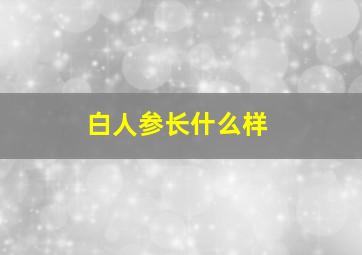 白人参长什么样